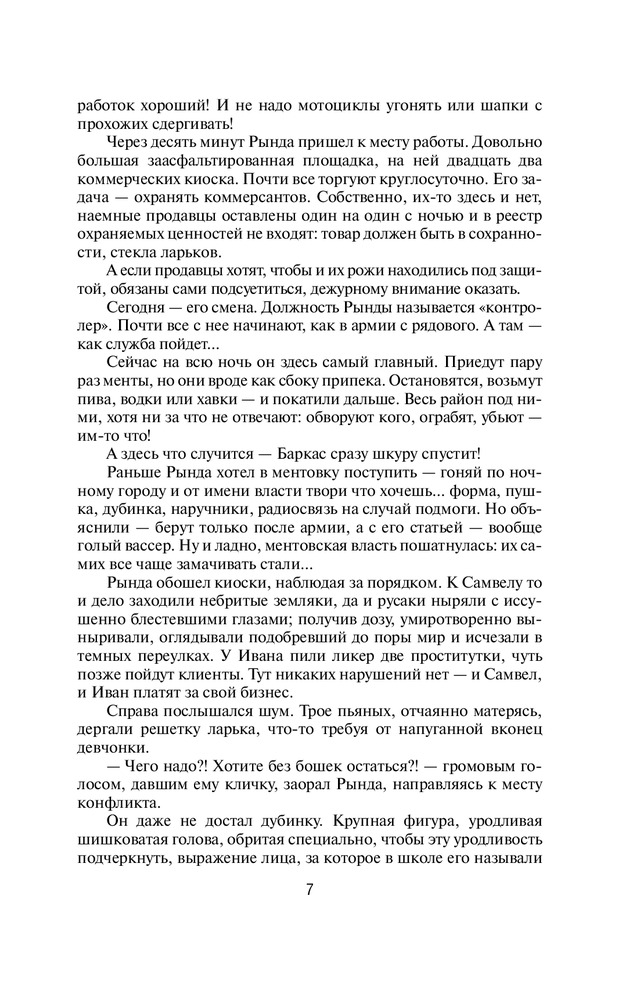 работок хороший! И не надо мотоциклы угонять или шапки с прохожих сдергивать!

Через десять минут Рында пришел к месту работы. Довольно большая заасфальтированная площадка, на ней двадцать два коммерческих киоска. Почти все торгуют круглосуточно. Его задача — охранять коммерсантов. Собственно, их-то здесь и нет, наемные продавцы оставлены один на один с ночью и в реестр охраняемых ценностей не входят: товар должен быть в сохранности, стекла ларьков.

А если продавцы хотят, чтобы и их рожи находились под защитой, обязаны сами подсуетиться, дежурному внимание оказать.

Сегодня — его смена. Должность Рынды называется «контролер». Почти все с нее начинают, как в армии с рядового. А там — как служба пойдет...

Сейчас на всю ночь он здесь самый главный. Приедут пару раз менты, но они вроде как сбоку припека. Остановятся, возьмут пива, водки или хавки — и покатили дальше. Весь район под ними, хотя ни за что не отвечают: обворуют кого, ограбят, убьют — им-то что!

А здесь что случится — Баркас сразу шкуру спустит!

Раньше Рында хотел в ментовку поступить — гоняй по ночному городу и от имени власти твори что хочешь... форма, пушка, дубинка, наручники, радиосвязь на случай подмоги. Но объяснили — берут только после армии, а с его статьей — вообще голый вассер. Ну и ладно, ментовская власть пошатнулась: их самих все чаще замачивать стали...

Рында обошел киоски, наблюдая за порядком. К Самвелу то и дело заходили небритые земляки, да и русаки ныряли с иссушенно блестевшими глазами; получив дозу, умиротворенно выныривали, оглядывали подобревший до поры мир и исчезали в темных переулках. У Ивана пили ликер две проститутки, чуть позже пойдут клиенты. Тут никаких нарушений нет — и Самвел, и Иван платят за свой бизнес.

Справа послышался шум. Трое пьяных, отчаянно матерясь, дергали решетку ларька, что-то требуя от напуганной вконец девчонки.

— Чего надо?! Хотите без бошек остаться?! — громовым голосом, давшим ему кличку, заорал Рында, направляясь к месту конфликта.

Он даже не достал дубинку. Крупная фигура, уродливая шишковатая голова, обритая специально, чтобы эту уродливость подчеркнуть, выражение лица, за которое в школе его называли

7